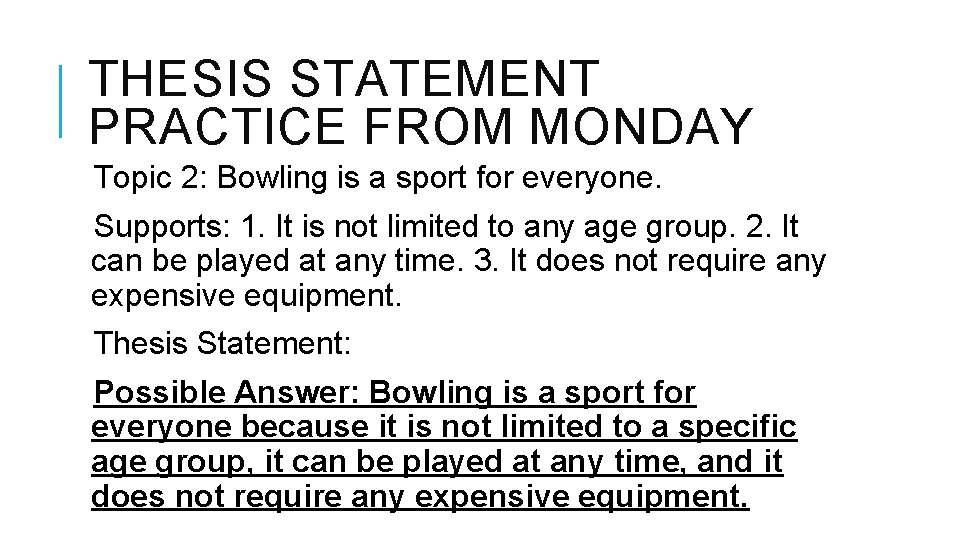 THESIS STATEMENT PRACTICE FROM MONDAY

Topic 2: Bowling is a sport for everyone.

Supports: 1. It is not limited to any age group. 2. It can be played at any time. 3. It does not require any expensive equipment.

Thesis Statement:

Possible Answer: Bowling is a sport for everyone because it is not limited to a specific age group, it can be played at any time, and it does not require any expensive equipment.